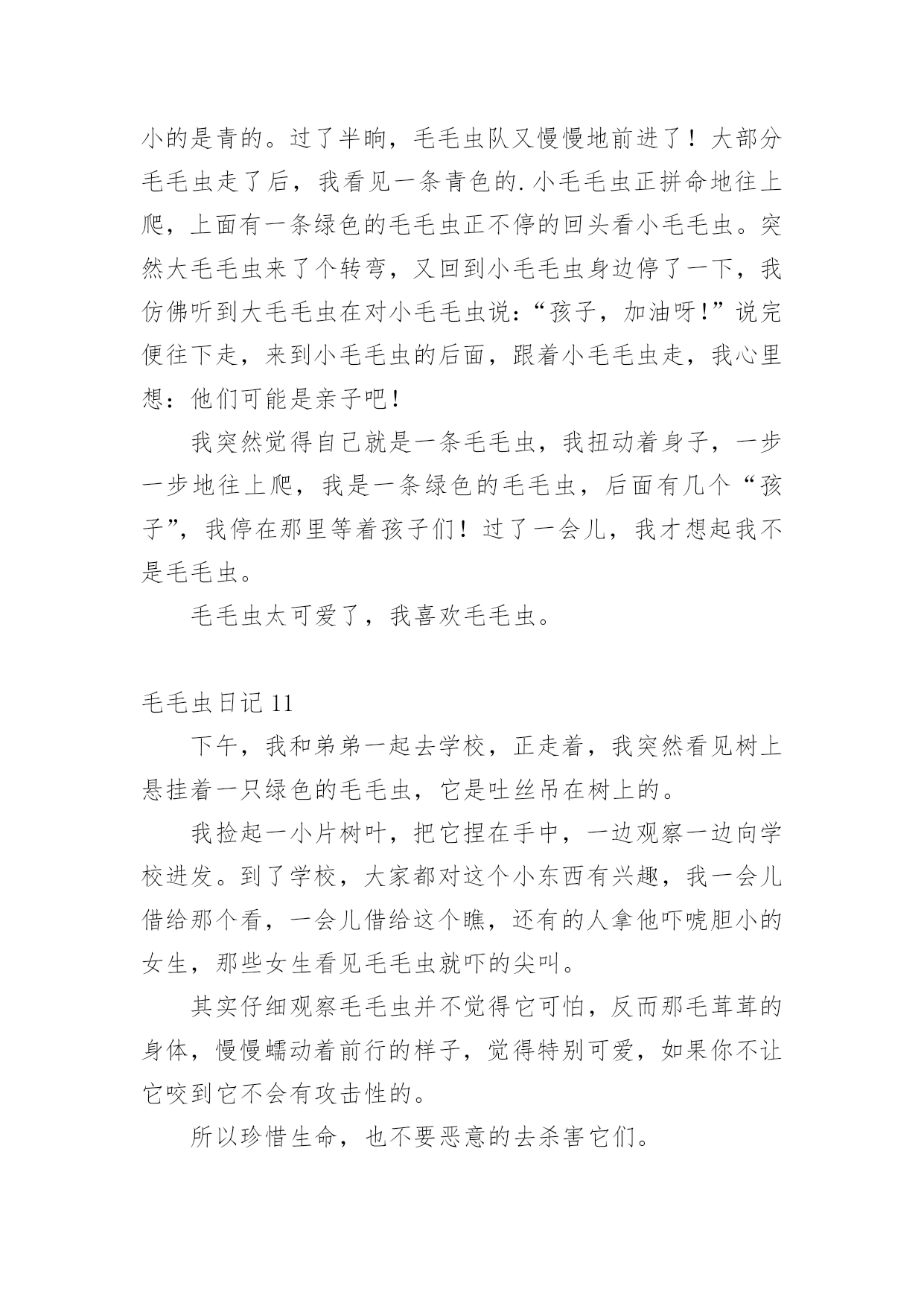 小的是青的。过了半晌，毛毛虫队又慢慢地前进了！大部分毛毛虫走了后，我看见一条青色的.小毛毛虫正拼命地往上爬，上面有一条绿色的毛毛虫正不停的回头看小毛毛虫。突然大毛毛虫来了个转弯，又回到小毛毛虫身边停了一下，我仿佛听到大毛毛虫在对小毛毛虫说:“孩子，加油呀!”说完便往下走，来到小毛毛虫的后面，跟着小毛毛虫走，我心里想：他们可能是亲子吧!

我突然觉得自己就是一条毛毛虫，我扭动着身子，一步一步地往上爬，我是一条绿色的毛毛虫，后面有几个“孩子”，我停在那里等着孩子们！过了一会儿，我才想起我不是毛毛虫。

毛毛虫太可爱了，我喜欢毛毛虫。

毛毛虫日记 11

下午，我和弟弟一起去学校，正走着，我突然看见树上悬挂着一只绿色的毛毛虫，它是吐丝吊在树上的。

我捡起一小片树叶，把它捏在手中，一边观察一边向学校进发。到了学校，大家都对这个小东西有兴趣，我一会儿借给那个看，一会儿借给这个瞧，还有的人拿他吓唬胆小的女生，那些女生看见毛毛虫就吓的尖叫。

其实仔细观察毛毛虫并不觉得它可怕，反而那毛茸茸的身体，慢慢蠕动着前行的样子，觉得特别可爱，如果你不让它咬到它不会有攻击性的。

所以珍惜生命，也不要恶意的去杀害它们。